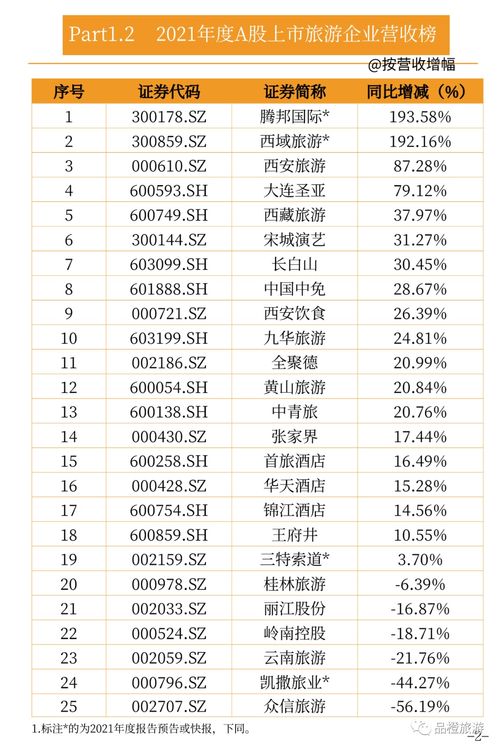 Part1.2 2021年度A股上市旅游企业营收榜

@按营收增幅

| 序号 | 证券代码 | 证券简称 | 同比增减（%） |
|---|---|---|---|
| 1 | 300178.SZ | 腾邦国际* | 193.58% |
| 2 | 300859.SZ | 西域旅游* | 192.16% |
| 3 | 000610.SZ | 西安旅游 | 87.28% |
| 4 | 600593.SH | 大连圣亚 | 79.12% |
| 5 | 600749.SH | 西藏旅游 | 37.97% |
| 6 | 300144.SZ | 宋城演艺 | 31.27% |
| 7 | 603099.SH | 长白山 | 30.45% |
| 8 | 601888.SH | 中国中免 | 28.67% |
| 9 | 000721.SZ | 西安饮食 | 26.39% |
| 10 | 603199.SH | 九华旅游 | 24.81% |
| 11 | 002186.SZ | 全聚德 | 20.99% |
| 12 | 600054.SH | 黄山旅游 | 20.84% |
| 13 | 600138.SH | 中青旅 | 20.76% |
| 14 | 000430.SZ | 张家界 | 17.44% |
| 15 | 600258.SH | 首旅酒店 | 16.49% |
| 16 | 000428.SZ | 华天酒店 | 15.28% |
| 17 | 600754.SH | 锦江酒店 | 14.56% |
| 18 | 600859.SH | 王府井 | 10.55% |
| 19 | 002159.SZ | 三特索道* | 3.70% |
| 20 | 000978.SZ | 桂林旅游 | -6.39% |
| 21 | 002033.SZ | 丽江股份 | -16.87% |
| 22 | 000524.SZ | 岭南控股 | -18.71% |
| 23 | 002059.SZ | 云南旅游 | -21.76% |
| 24 | 000796.SZ | 凯撒旅业* | -44.27% |
| 25 | 002707.SZ | 众信旅游 | -56.19% |

1.标注*的为2021年度报告预告或快报，下同。

品橙旅游

-2-